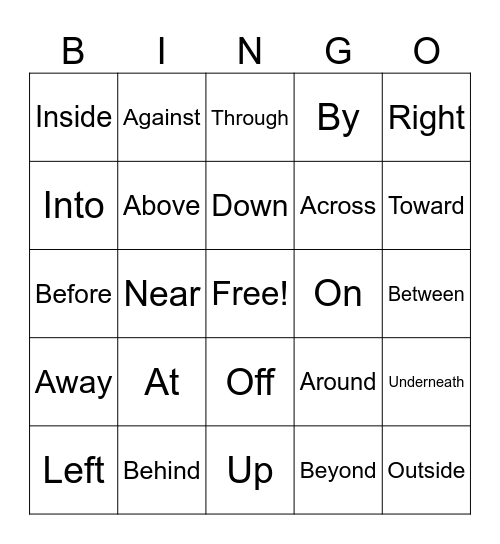 | B | I | N | G | O |
|---|---|---|---|---|
| Inside | Against | Through | By | Right |
| Into | Above | Down | Across | Toward |
| Before | Near | Free! | On | Between |
| Away | At | Off | Around | Underneath |
| Left | Behind | Up | Beyond | Outside |